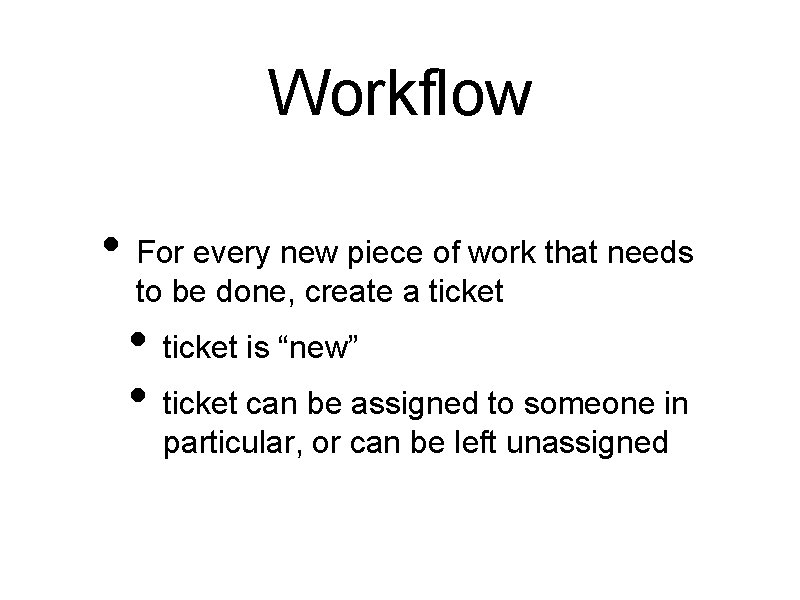 Workflow

• For every new piece of work that needs to be done, create a ticket

• ticket is "new"

• ticket can be assigned to someone in particular, or can be left unassigned